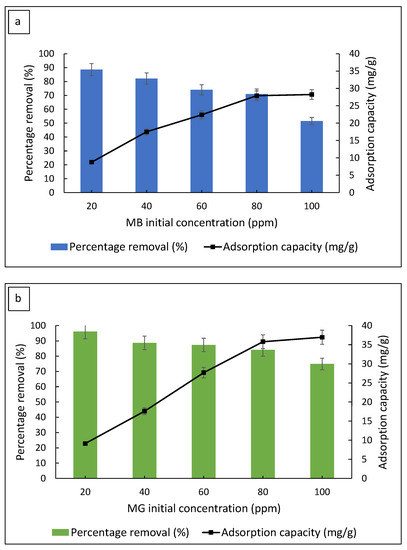 a

Percentage removal (%)

100
90
80
70
60
50
40
30
20
10
0

Adsorption capacity (mg/g)

40
35
30
25
20
15
10
5
0

20 40 60 80 100

MB initial concentration (ppm)

Percentage removal (%) Adsorption capacity (mg/g)

b

Percentage removal (%)

100
90
80
70
60
50
40
30
20
10
0

Adsorption capacity (mg/g)

40
35
30
25
20
15
10
5
0

20 40 60 80 100

MG initial concentration (ppm)

Percentage removal (%) Adsorption capacity (mg/g)